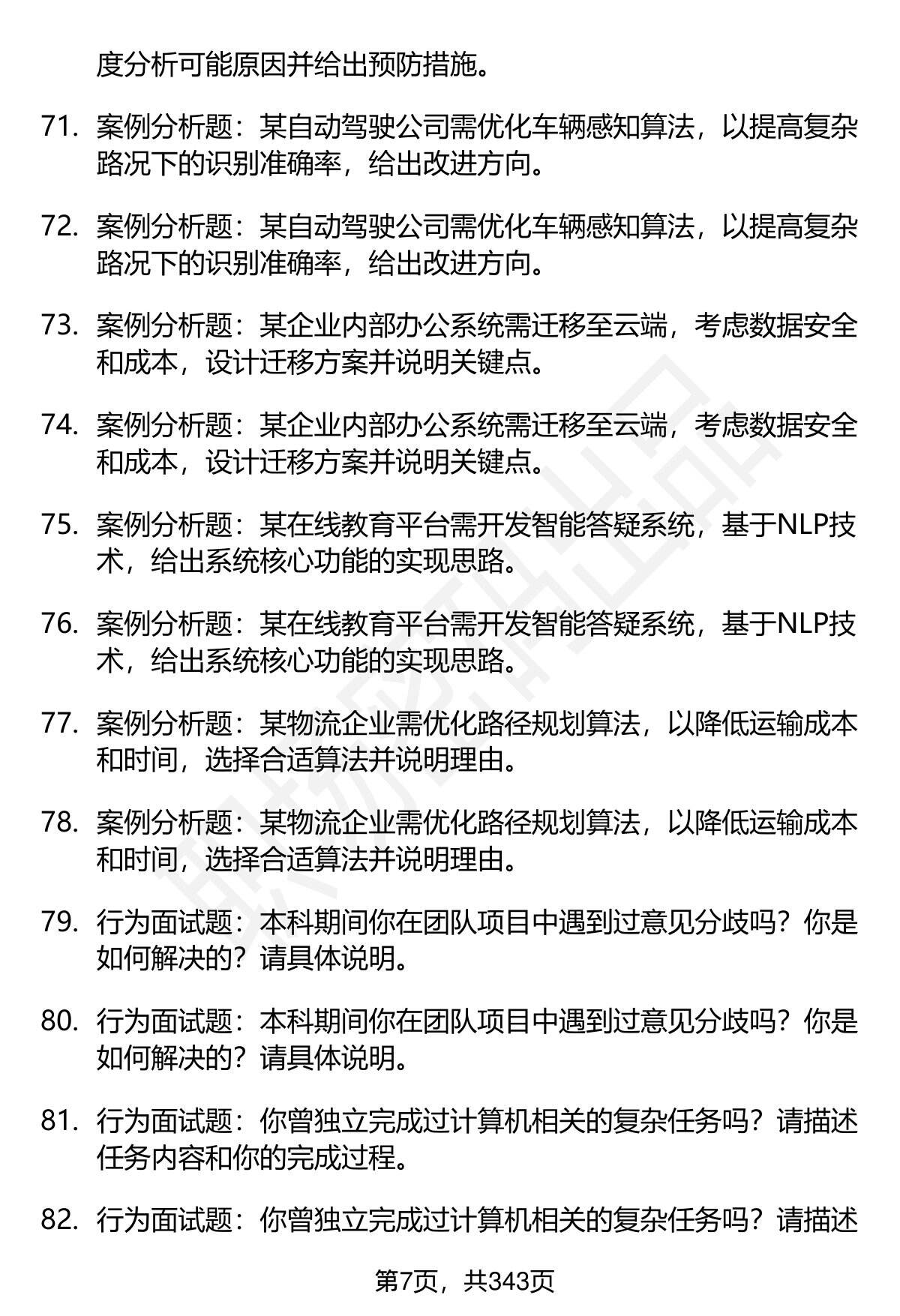 度分析可能原因并给出预防措施。

71. 案例分析题：某自动驾驶公司需优化车辆感知算法，以提高复杂路况下的识别准确率，给出改进方向。

72. 案例分析题：某自动驾驶公司需优化车辆感知算法，以提高复杂路况下的识别准确率，给出改进方向。

73. 案例分析题：某企业内部办公系统需迁移至云端，考虑数据安全和成本，设计迁移方案并说明关键点。

74. 案例分析题：某企业内部办公系统需迁移至云端，考虑数据安全和成本，设计迁移方案并说明关键点。

75. 案例分析题：某在线教育平台需开发智能答疑系统，基于NLP技术，给出系统核心功能的实现思路。

76. 案例分析题：某在线教育平台需开发智能答疑系统，基于NLP技术，给出系统核心功能的实现思路。

77. 案例分析题：某物流企业需优化路径规划算法，以降低运输成本和时间，选择合适算法并说明理由。

78. 案例分析题：某物流企业需优化路径规划算法，以降低运输成本和时间，选择合适算法并说明理由。

79. 行为面试题：本科期间你在团队项目中遇到过意见分歧吗？你是如何解决的？请具体说明。

80. 行为面试题：本科期间你在团队项目中遇到过意见分歧吗？你是如何解决的？请具体说明。

81. 行为面试题：你曾独立完成过计算机相关的复杂任务吗？请描述任务内容和你的完成过程。

82. 行为面试题：你曾独立完成过计算机相关的复杂任务吗？请描述

第7页，共343页